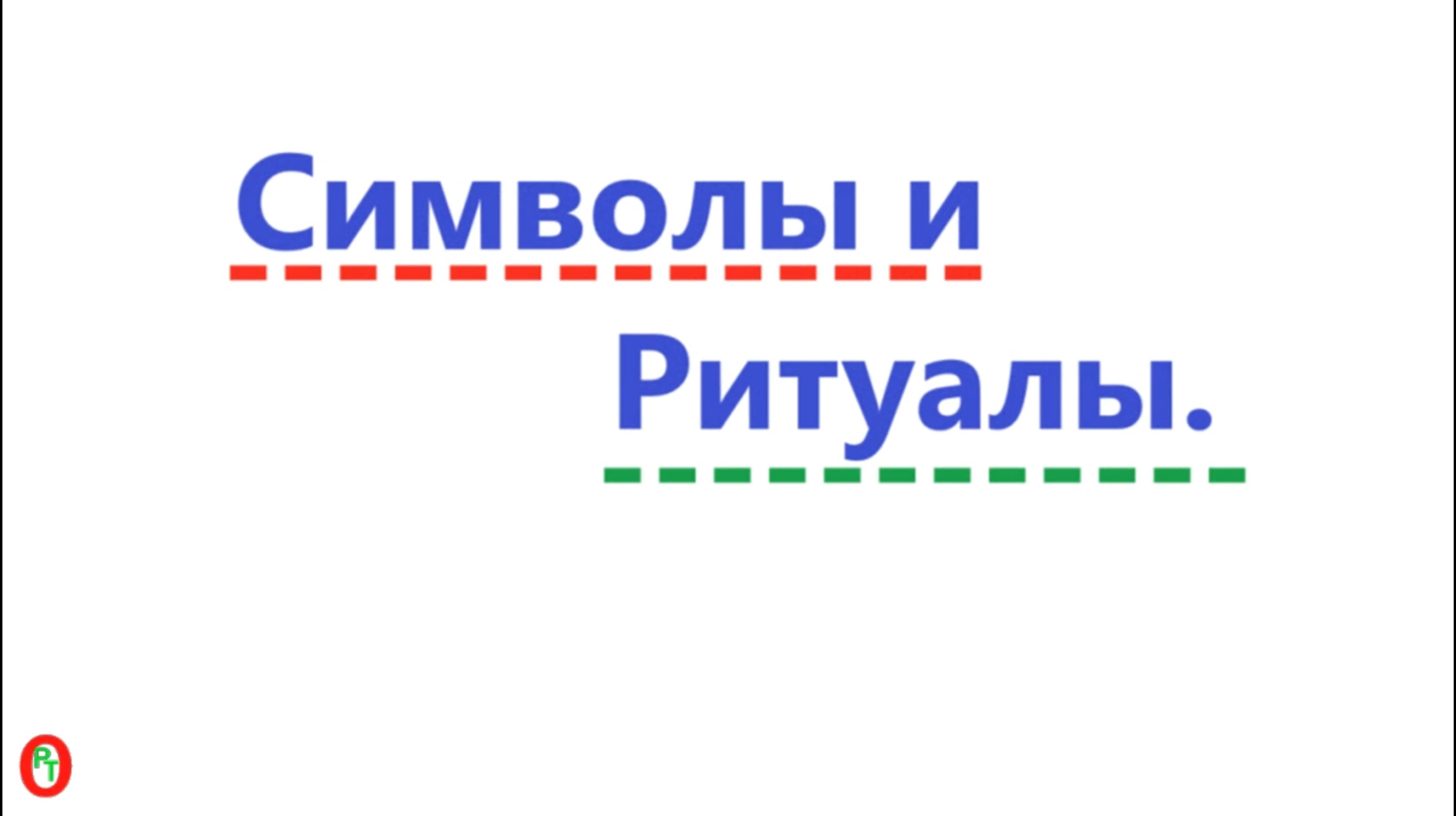 Символы и

Ритуалы.

PT